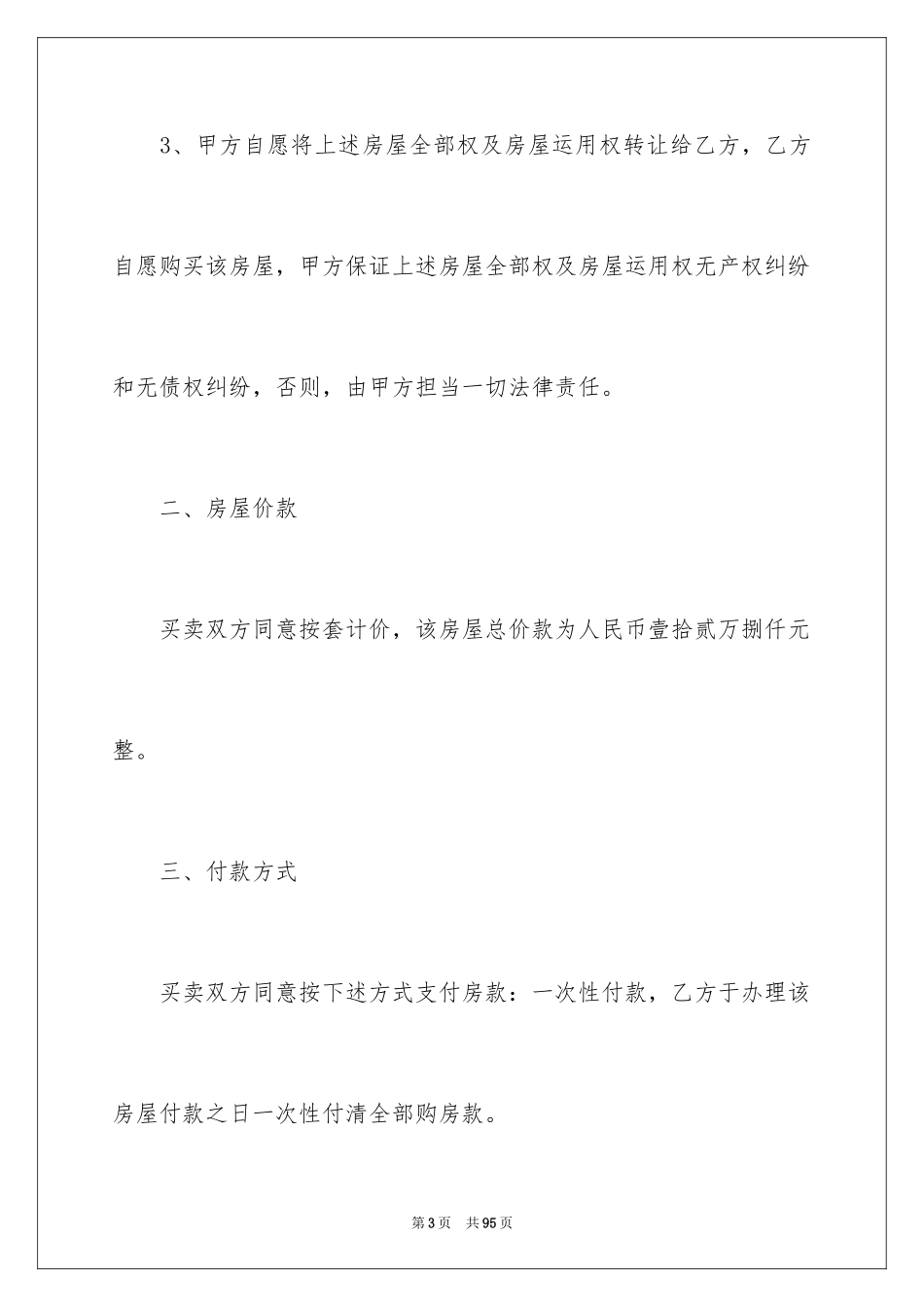 3、甲方自愿将上述房屋全部权及房屋运用权转让给乙方，乙方自愿购买该房屋，甲方保证上述房屋全部权及房屋运用权无产权纠纷和无债权纠纷，否则，由甲方担当一切法律责任。

二、房屋价款

买卖双方同意按套计价，该房屋总价款为人民币壹拾贰万捌仟元整。

三、付款方式

买卖双方同意按下述方式支付房款：一次性付款，乙方于办理该房屋付款之日一次性付清全部购房款。

第3页　共95页